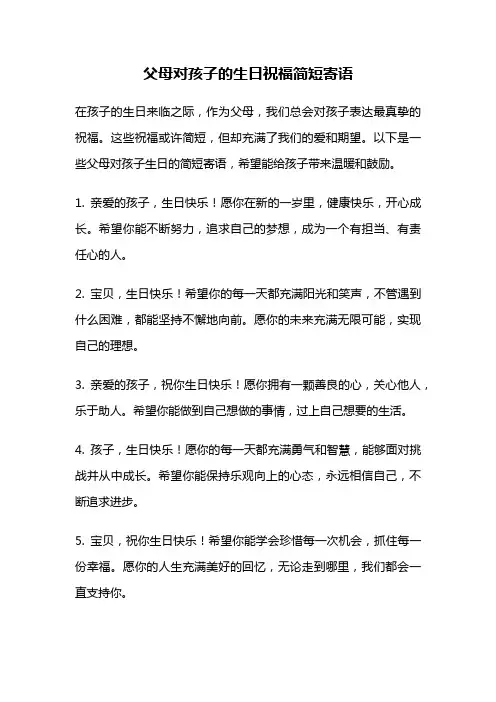 父母对孩子的生日祝福简短寄语

在孩子的生日来临之际，作为父母，我们总会对孩子表达最真挚的祝福。这些祝福或许简短，但却充满了我们的爱和期望。以下是一些父母对孩子生日的简短寄语，希望能给孩子带来温暖和鼓励。

1. 亲爱的孩子，生日快乐！愿你在新的一岁里，健康快乐，开心成长。希望你能不断努力，追求自己的梦想，成为一个有担当、有责任心的人。

2. 宝贝，生日快乐！希望你的每一天都充满阳光和笑声，不管遇到什么困难，都能坚持不懈地向前。愿你的未来充满无限可能，实现自己的理想。

3. 亲爱的孩子，祝你生日快乐！愿你拥有一颗善良的心，关心他人，乐于助人。希望你能做到自己想做的事情，过上自己想要的生活。

4. 孩子，生日快乐！愿你的每一天都充满勇气和智慧，能够面对挑战并从中成长。希望你能保持乐观向上的心态，永远相信自己，不断追求进步。

5. 宝贝，祝你生日快乐！希望你能学会珍惜每一次机会，抓住每一份幸福。愿你的人生充满美好的回忆，无论走到哪里，我们都会一直支持你。